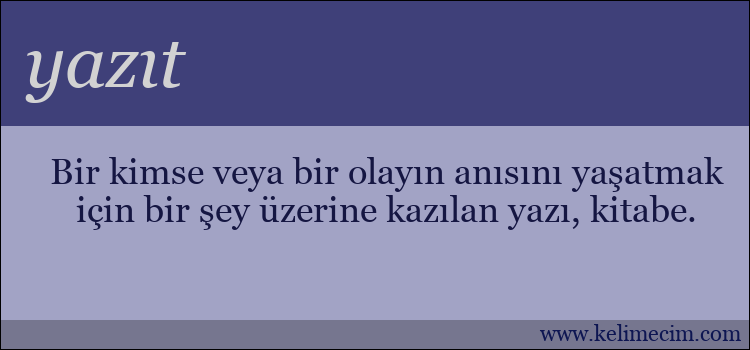 yazıt

Bir kimse veya bir olayın anısını yaşatmak için bir şey üzerine kazılan yazı, kitabe.

www.kelimecim.com